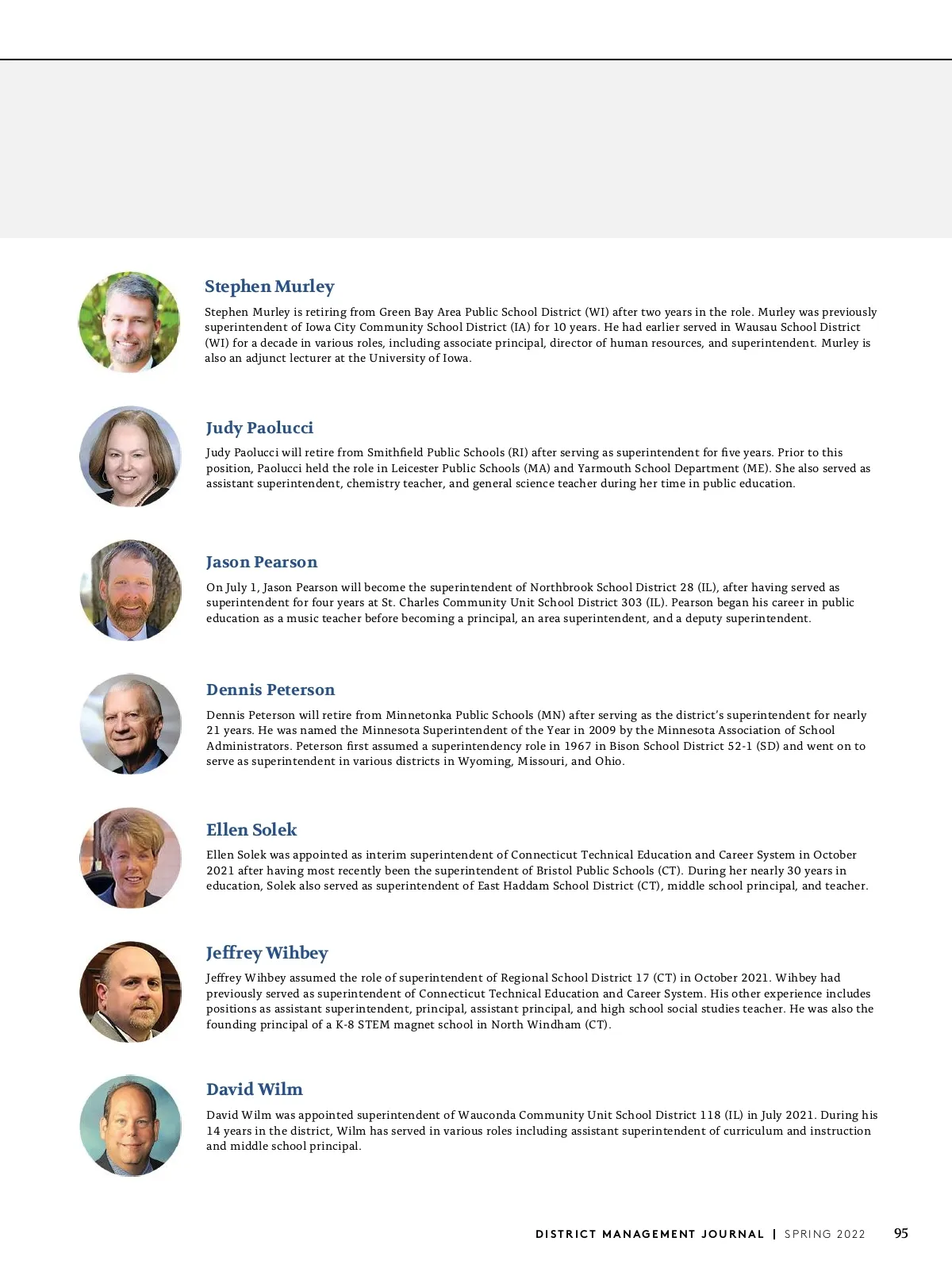 Stephen Murley

Stephen Murley is retiring from Green Bay Area Public School District (WI) after two years in the role. Murley was previously superintendent of Iowa City Community School District (IA) for 10 years. He had earlier served in Wausau School District (WI) for a decade in various roles, including associate principal, director of human resources, and superintendent. Murley is also an adjunct lecturer at the University of Iowa.

Judy Paolucci

Judy Paolucci will retire from Smithfield Public Schools (RI) after serving as superintendent for five years. Prior to this position, Paolucci held the role in Leicester Public Schools (MA) and Yarmouth School Department (ME). She also served as assistant superintendent, chemistry teacher, and general science teacher during her time in public education.

Jason Pearson

On July 1, Jason Pearson will become the superintendent of Northbrook School District 28 (IL), after having served as superintendent for four years at St. Charles Community Unit School District 303 (IL). Pearson began his career in public education as a music teacher before becoming a principal, an area superintendent, and a deputy superintendent.

Dennis Peterson

Dennis Peterson will retire from Minnetonka Public Schools (MN) after serving as the district's superintendent for nearly 21 years. He was named the Minnesota Superintendent of the Year in 2009 by the Minnesota Association of School Administrators. Peterson first assumed a superintendency role in 1967 in Bison School District 52-1 (SD) and went on to serve as superintendent in various districts in Wyoming, Missouri, and Ohio.

Ellen Solek

Ellen Solek was appointed as interim superintendent of Connecticut Technical Education and Career System in October 2021 after having most recently been the superintendent of Bristol Public Schools (CT). During her nearly 30 years in education, Solek also served as superintendent of East Haddam School District (CT), middle school principal, and teacher.

Jeffrey Wihbey

Jeffrey Wihbey assumed the role of superintendent of Regional School District 17 (CT) in October 2021. Wihbey had previously served as superintendent of Connecticut Technical Education and Career System. His other experience includes positions as assistant superintendent, principal, assistant principal, and high school social studies teacher. He was also the founding principal of a K-8 STEM magnet school in North Windham (CT).

David Wilm

David Wilm was appointed superintendent of Wauconda Community Unit School District 118 (IL) in July 2021. During his 14 years in the district, Wilm has served in various roles including assistant superintendent of curriculum and instruction and middle school principal.

DISTRICT MANAGEMENT JOURNAL | SPRING 2022 95